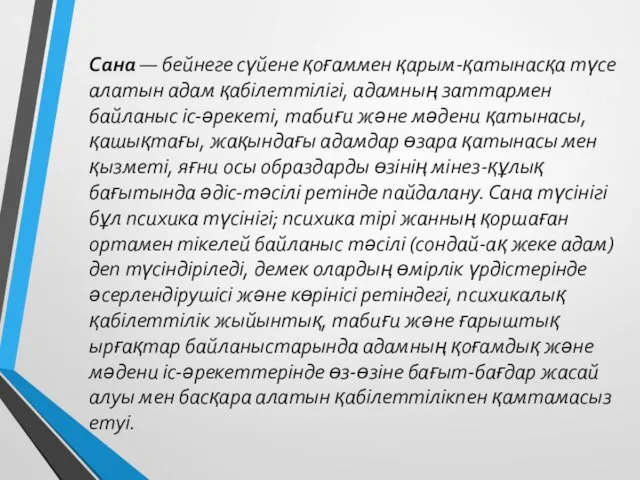 Сана — бейнеге сүйене қоғаммен қарым-қатынасқа түсе алатын адам қабілеттілігі, адамның заттармен байланыс іс-әрекеті, табиғи және мәдени қатынасы, қашықтағы, жақындағы адамдар өзара қатынасы мен қызметі, яғни осы образдарды өзінің мінез-құлық бағытында әдіс-тәсілі ретінде пайдалану. Сана түсінігі бұл психика түсінігі; психика тірі жанның қоршаған ортамен тікелей байланыс тәсілі (сондай-ақ жеке адам) деп түсіндіріледі, демек олардың өмірлік үрдістерінде әсерлендірушісі және көрінісі ретіндегі, психикалық қабілеттілік жыйынтық, табиғи және ғарыштық ырғақтар байланыстарында адамның қоғамдық және мәдени іс-әрекеттерінде өз-өзіне бағыт-бағдар жасай алуы мен басқара алатын қабілеттілікпен қамтамасыз етуі.